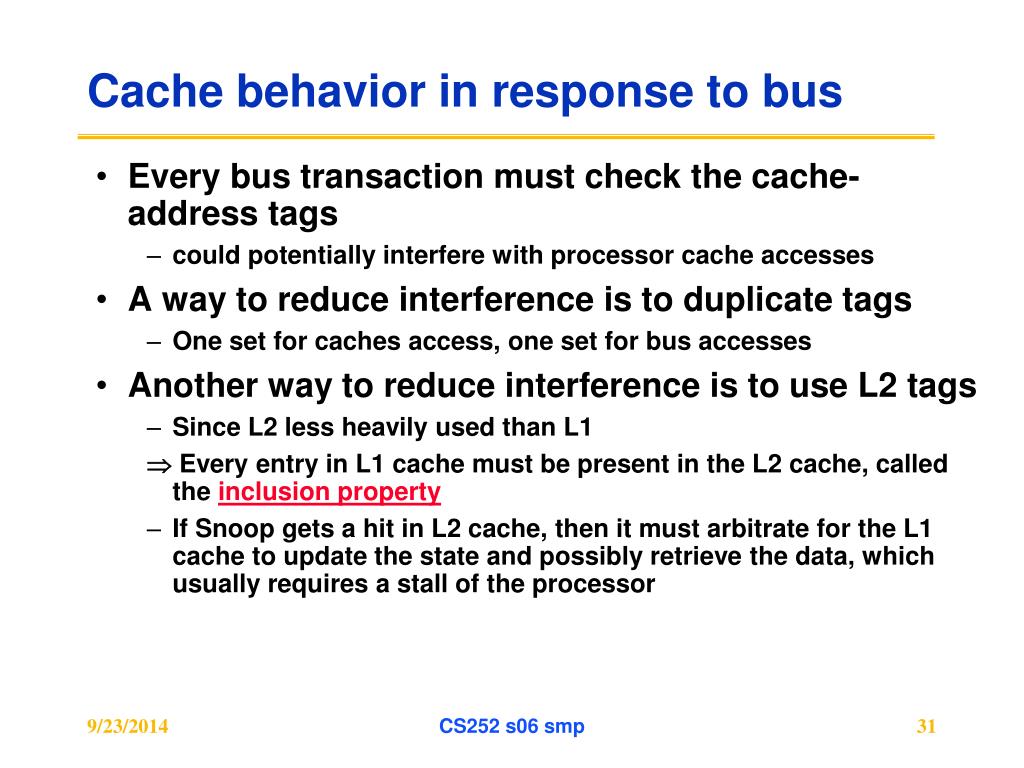 Cache behavior in response to bus

• Every bus transaction must check the cache-address tags
– could potentially interfere with processor cache accesses
• A way to reduce interference is to duplicate tags
– One set for caches access, one set for bus accesses
• Another way to reduce interference is to use L2 tags
– Since L2 less heavily used than L1
$\Rightarrow$ Every entry in L1 cache must be present in the L2 cache, called the inclusion property
– If Snoop gets a hit in L2 cache, then it must arbitrate for the L1 cache to update the state and possibly retrieve the data, which usually requires a stall of the processor

9/23/2014
CS252 s06 smp
31